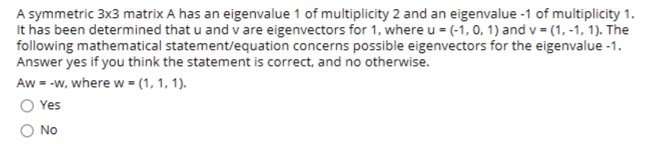 A symmetric 3x3 matrix A has an eigenvalue 1 of multiplicity 2 and an eigenvalue -1 of multiplicity 1. It has been determined that u and v are eigenvectors for 1, where u = (-1, 0, 1) and v = (1, -1, 1). The following mathematical statement/equation concerns possible eigenvectors for the eigenvalue -1. Answer yes if you think the statement is correct, and no otherwise.

Aw = -w, where w = (1, 1, 1).

Yes

No